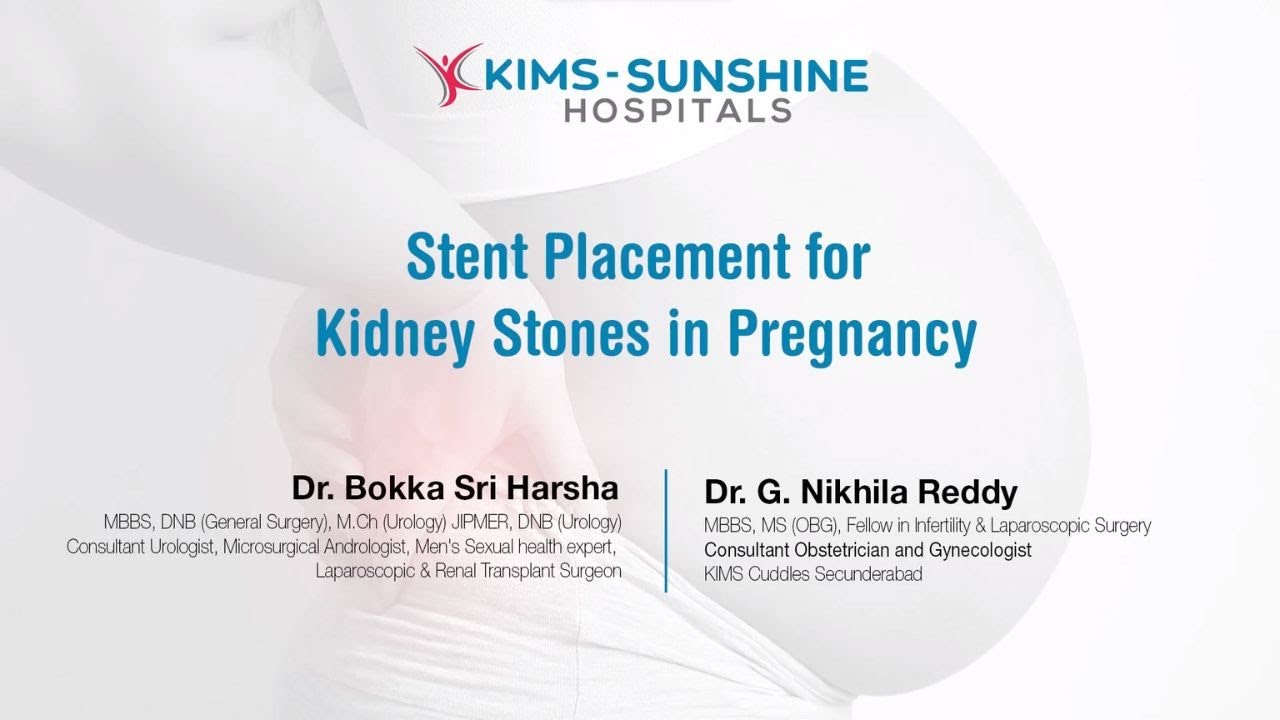 KIMS-SUNSHINE
HOSPITALS

Stent Placement for
Kidney Stones in Pregnancy

Dr. Bokka Sri Harsha
MBBS, DNB (General Surgery), M.Ch (Urology) JIPMER, DNB (Urology)
Consultant Urologist, Microsurgical Andrologist, Men's Sexual health expert,
Laparoscopic & Renal Transplant Surgeon

Dr. G. Nikhila Reddy
MBBS, MS (OBG), Fellow in Infertility & Laparoscopic Surgery
Consultant Obstetrician and Gynecologist
KIMS Cuddles Secunderabad